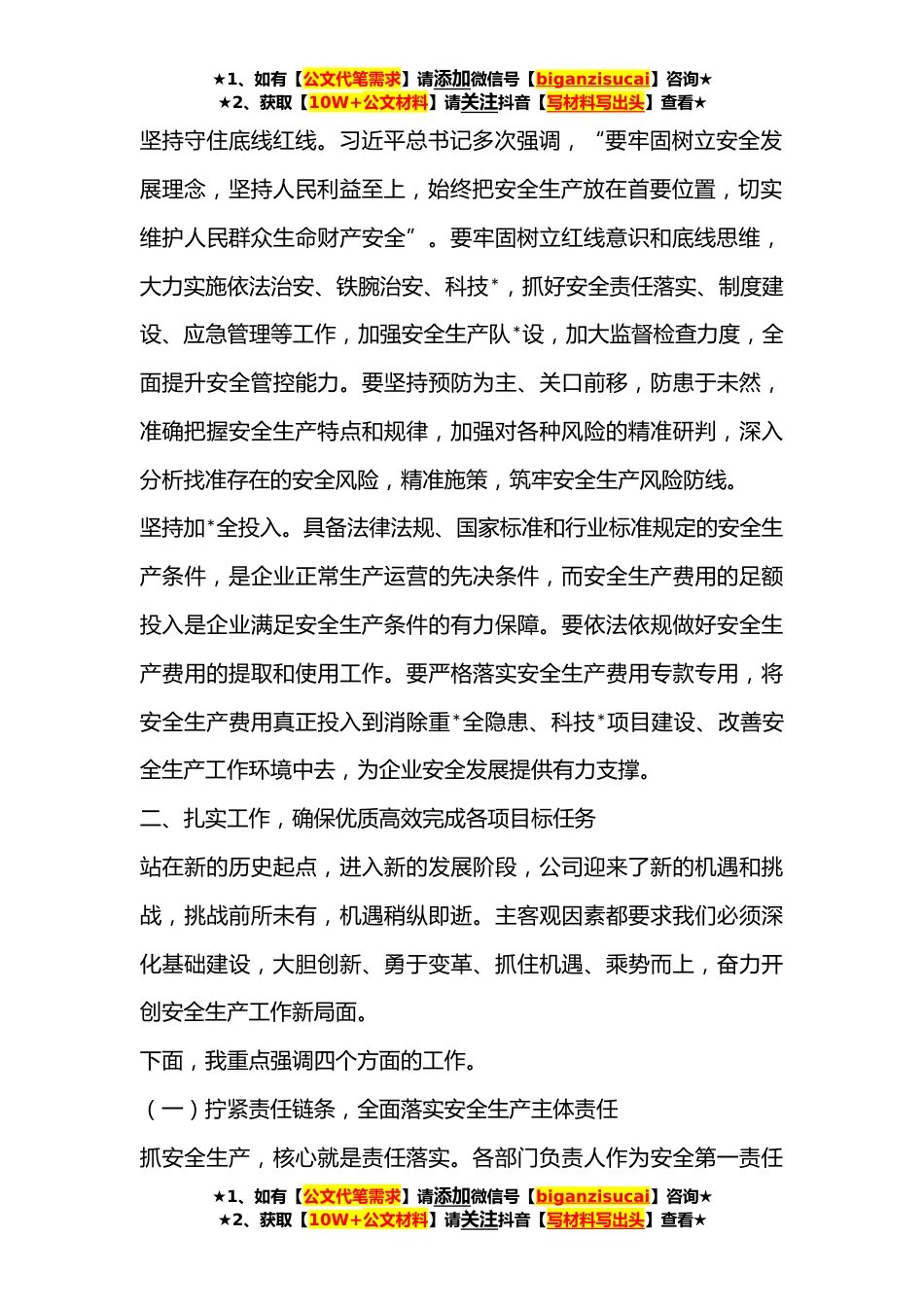 ★1、如有【公文代笔需求】请添加微信号【biganzisucai】咨询★
★2、获取【10W+公文材料】请关注抖音【写材料写出头】查看★

坚持守住底线红线。习近平总书记多次强调，“要牢固树立安全发展理念，坚持人民利益至上，始终把安全生产放在首要位置，切实维护人民群众生命财产安全”。要牢固树立红线意识和底线思维，大力实施依法治安、铁腕治安、科技*，抓好安全责任落实、制度建设、应急管理等工作，加强安全生产队*设，加大监督检查力度，全面提升安全管控能力。要坚持预防为主、关口前移，防患于未然，准确把握安全生产特点和规律，加强对各种风险的精准研判，深入分析找准存在的安全风险，精准施策，筑牢安全生产风险防线。

坚持加*全投入。具备法律法规、国家标准和行业标准规定的安全生产条件，是企业正常生产运营的先决条件，而安全生产费用的足额投入是企业满足安全生产条件的有力保障。要依法依规做好安全生产费用的提取和使用工作。要严格落实安全生产费用专款专用，将安全生产费用真正投入到消除重*全隐患、科技*项目建设、改善安全生产工作环境中去，为企业安全发展提供有力支撑。

二、扎实工作，确保优质高效完成各项目标任务

站在新的历史起点，进入新的发展阶段，公司迎来了新的机遇和挑战，挑战前所未有，机遇稍纵即逝。主客观因素都要求我们必须深化基础建设，大胆创新、勇于变革、抓住机遇、乘势而上，奋力开创安全生产工作新局面。

下面，我重点强调四个方面的工作。

（一）拧紧责任链条，全面落实安全生产主体责任

抓安全生产，核心就是责任落实。各部门负责人作为安全第一责任

★1、如有【公文代笔需求】请添加微信号【biganzisucai】咨询★
★2、获取【10W+公文材料】请关注抖音【写材料写出头】查看★